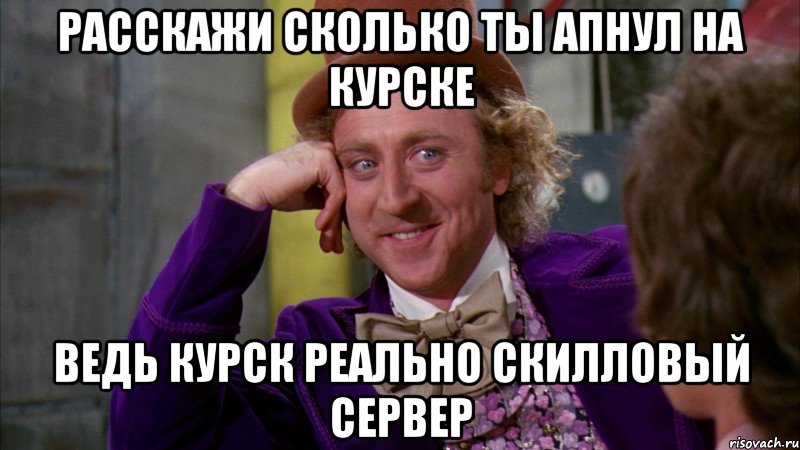 РАССКАЖИ СКОЛЬКО ТЫ АПНУЛ НА КУРСКЕ

ВЕДЬ КУРСК РЕАЛЬНО СКИЛЛОВЫЙ СЕРВЕР

risovach.ru